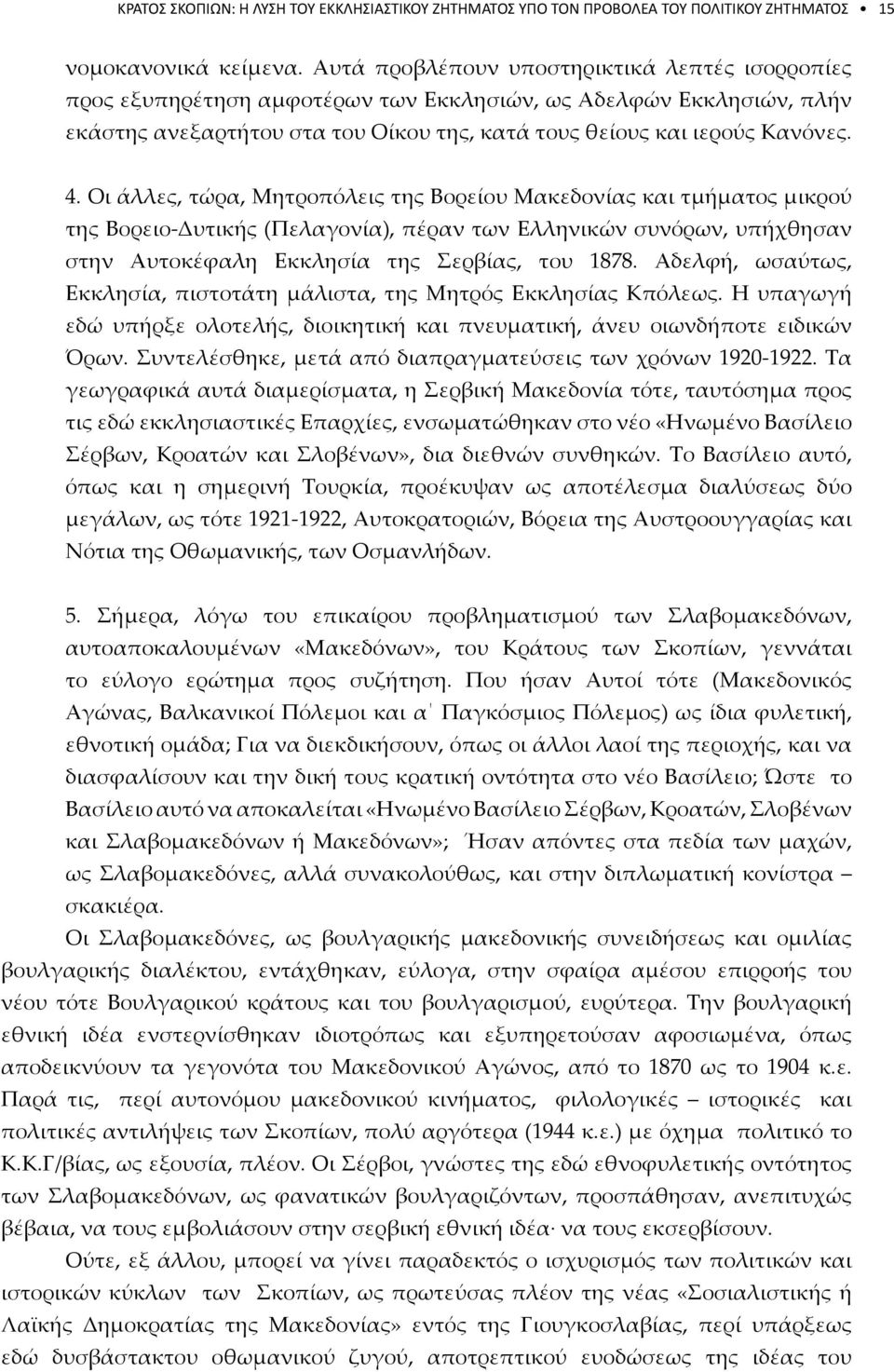 ΚΡΑΤΟΣ ΣΚΟΠΙΩΝ: Η ΛΥΣΗ ΤΟΥ ΕΚΚΛΗΣΙΑΣΤΙΚΟΥ ΖΗΤΗΜΑΤΟΣ ΥΠΟ ΤΟΝ ΠΡΟΒΟΛΕΑ ΤΟΥ ΠΟΛΙΤΙΚΟΥ ΖΗΤΗΜΑΤΟΣ 15

νομοκανονικά κείμενα. Αυτά προβλέπουν υποστηρικτικά λεπτές ισορροπίες προς εξυπηρέτηση αμφοτέρων των Εκκλησιών, ως Αδελφών Εκκλησιών, πλήν εκάστης ανεξαρτήτου στα του Οίκου της, κατά τους θείους και ιερούς Κανόνες.

4. Οι άλλες, τώρα, Μητροπόλεις της Βορείου Μακεδονίας και τμήματος μικρού της Βορειο-Δυτικής (Πελαγονία), πέραν των Ελληνικών συνόρων, υπήχθησαν στην Αυτοκέφαλη Εκκλησία της Σερβίας, του 1878. Αδελφή, ωσαύτως, Εκκλησία, πιστοτάτη μάλιστα, της Μητρός Εκκλησίας Κπόλεως. Η υπαγωγή εδώ υπήρξε ολοτελής, διοικητική και πνευματική, άνευ οιωνδήποτε ειδικών Όρων. Συντελέσθηκε, μετά από διαπραγματεύσεις των χρόνων 1920-1922. Τα γεωγραφικά αυτά διαμερίσματα, η Σερβική Μακεδονία τότε, ταυτόσημα προς τις εδώ εκκλησιαστικές Επαρχίες, ενσωματώθηκαν στο νέο «Ηνωμένο Βασίλειο Σέρβων, Κροατών και Σλοβένων», δια διεθνών συνθηκών. Το Βασίλειο αυτό, όπως και η σημερινή Τουρκία, προέκυψαν ως αποτέλεσμα διαλύσεως δύο μεγάλων, ως τότε 1921-1922, Αυτοκρατοριών, Βόρεια της Αυστροουγγαρίας και Νότια της Οθωμανικής, των Οσμανλήδων.

5. Σήμερα, λόγω του επικαίρου προβληματισμού των Σλαβομακεδόνων, αυτοαποκαλουμένων «Μακεδόνων», του Κράτους των Σκοπίων, γεννάται το εύλογο ερώτημα προς συζήτηση. Που ήσαν Αυτοί τότε (Μακεδονικός Αγώνας, Βαλκανικοί Πόλεμοι και α΄ Παγκόσμιος Πόλεμος) ως ίδια φυλετική, εθνοτική ομάδα; Για να διεκδικήσουν, όπως οι άλλοι λαοί της περιοχής, και να διασφαλίσουν και την δική τους κρατική οντότητα στο νέο Βασίλειο; Ώστε το Βασίλειο αυτό να αποκαλείται «Ηνωμένο Βασίλειο Σέρβων, Κροατών, Σλοβένων και Σλαβομακεδόνων ή Μακεδόνων»; Ήσαν απόντες στα πεδία των μαχών, ως Σλαβομακεδόνες, αλλά συνακολούθως, και στην διπλωματική κονίστρα – σκακιέρα.

Οι Σλαβομακεδόνες, ως βουλγαρικής μακεδονικής συνειδήσεως και ομιλίας βουλγαρικής διαλέκτου, εντάχθηκαν, εύλογα, στην σφαίρα αμέσου επιρροής του νέου τότε Βουλγαρικού κράτους και του βουλγαρισμού, ευρύτερα. Την βουλγαρική εθνική ιδέα ενστερνίσθηκαν ιδιοτρόπως και εξυπηρετούσαν αφοσιωμένα, όπως αποδεικνύουν τα γεγονότα του Μακεδονικού Αγώνος, από το 1870 ως το 1904 κ.ε. Παρά τις, περί αυτονόμου μακεδονικού κινήματος, φιλολογικές – ιστορικές και πολιτικές αντιλήψεις των Σκοπίων, πολύ αργότερα (1944 κ.ε.) με όχημα πολιτικό το Κ.Κ.Γ/βίας, ως εξουσία, πλέον. Οι Σέρβοι, γνώστες της εδώ εθνοφυλετικής οντότητος των Σλαβομακεδόνων, ως φανατικών βουλγαριζόντων, προσπάθησαν, ανεπιτυχώς βέβαια, να τους εμβολιάσουν στην σερβική εθνική ιδέα· να τους εκσερβίσουν.

Ούτε, εξ άλλου, μπορεί να γίνει παραδεκτός ο ισχυρισμός των πολιτικών και ιστορικών κύκλων των Σκοπίων, ως πρωτεύσας πλέον της νέας «Σοσιαλιστικής ή Λαϊκής Δημοκρατίας της Μακεδονίας» εντός της Γιουγκοσλαβίας, περί υπάρξεως εδώ δυσβάστακτου οθωμανικού ζυγού, αποτρεπτικού της ιδέας του